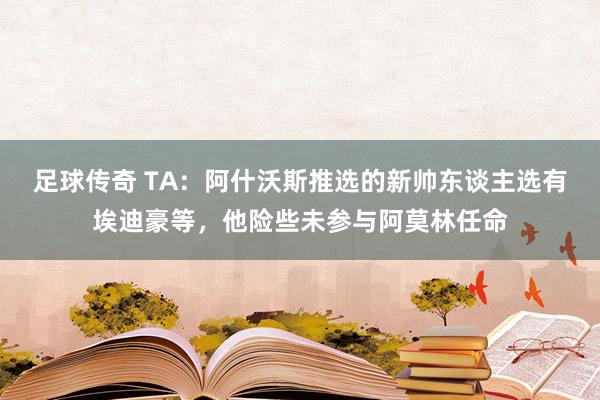 足球传奇 TA：阿什沃斯推选的新帅东谈主选有埃迪豪等，他险些未参与阿莫林任命